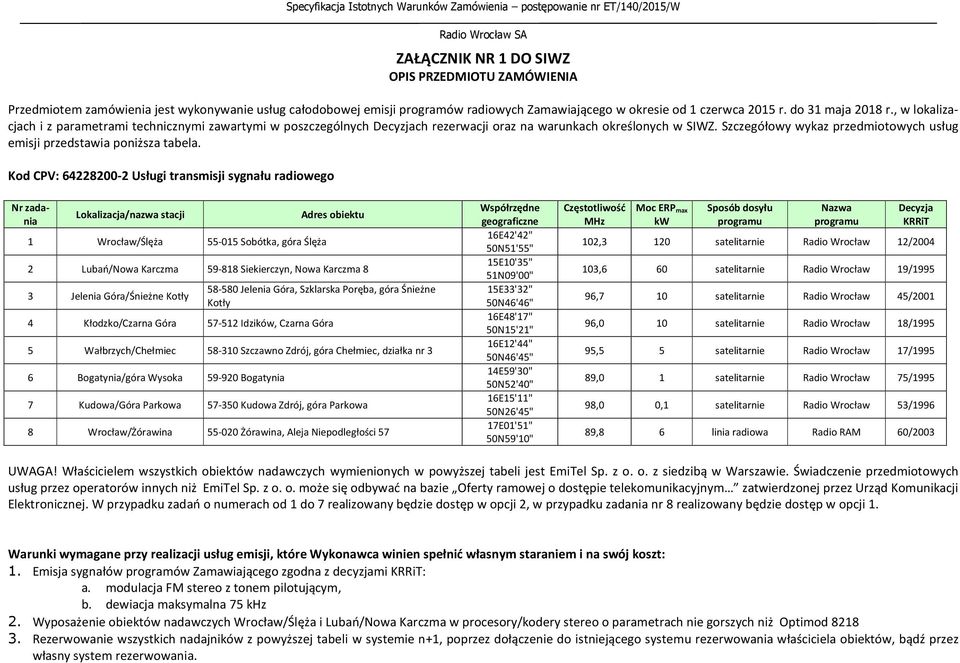 Specyfikacja Istotnych Warunków Zamówienia – postępowanie nr ET/140/2015/W

Radio Wrocław SA

ZAŁĄCZNIK NR 1 DO SIWZ
OPIS PRZEDMIOTU ZAMÓWIENIA

Przedmiotem zamówienia jest wykonywanie usług całodobowej emisji programów radiowych Zamawiającego w okresie od 1 czerwca 2015 r. do 31 maja 2018 r., w lokalizacjach i z parametrami technicznymi zawartymi w poszczególnych Decyzjach rezerwacji oraz na warunkach określonych w SIWZ. Szczegółowy wykaz przedmiotowych usług emisji przedstawia poniższa tabela.

Kod CPV: 64228200-2 Usługi transmisji sygnału radiowego

| Nr zadania | Lokalizacja/nazwa stacji | Adres obiektu | Współrzędne geograficzne | Częstotliwość MHz | Moc ERP$_{max}$ kW | Sposób dosyłu programu | Nazwa programu | Decyzja KRRiT |
|---|---|---|---|---|---|---|---|---|
| 1 | Wrocław/Ślęża | 55-015 Sobótka, góra Ślęża | 16E42'42" 50N51'55" | 102,3 | 120 | satelitarnie | Radio Wrocław | 12/2004 |
| 2 | Lubań/Nowa Karczma | 59-818 Siekierczyn, Nowa Karczma 8 | 15E10'35" 51N09'00" | 103,6 | 60 | satelitarnie | Radio Wrocław | 19/1995 |
| 3 | Jelenia Góra/Śnieżne Kotły | 58-580 Jelenia Góra, Szklarska Poręba, góra Śnieżne Kotły | 15E33'32" 50N46'46" | 96,7 | 10 | satelitarnie | Radio Wrocław | 45/2001 |
| 4 | Kłodzko/Czarna Góra | 57-512 Idzików, Czarna Góra | 16E48'17" 50N15'21" | 96,0 | 10 | satelitarnie | Radio Wrocław | 18/1995 |
| 5 | Wałbrzych/Chełmiec | 58-310 Szczawno Zdrój, góra Chełmiec, działka nr 3 | 16E12'44" 50N46'45" | 95,5 | 5 | satelitarnie | Radio Wrocław | 17/1995 |
| 6 | Bogatynia/góra Wysoka | 59-920 Bogatynia | 14E59'30" 50N52'40" | 89,0 | 1 | satelitarnie | Radio Wrocław | 75/1995 |
| 7 | Kudowa/Góra Parkowa | 57-350 Kudowa Zdrój, góra Parkowa | 16E15'11" 50N26'45" | 98,0 | 0,1 | satelitarnie | Radio Wrocław | 53/1996 |
| 8 | Wrocław/Żórawina | 55-020 Żórawina, Aleja Niepodległości 57 | 17E01'51" 50N59'10" | 89,8 | 6 | linia radiowa | Radio RAM | 60/2003 |

UWAGA! Właścicielem wszystkich obiektów nadawczych wymienionych w powyższej tabeli jest EmiTel Sp. z o. o. z siedzibą w Warszawie. Świadczenie przedmiotowych usług przez operatorów innych niż EmiTel Sp. z o. o. może się odbywać na bazie „Oferty ramowej o dostępie telekomunikacyjnym…" zatwierdzonej przez Urząd Komunikacji Elektronicznej. W przypadku zadań o numerach od 1 do 7 realizowany będzie dostęp w opcji 2, w przypadku zadania nr 8 realizowany będzie dostęp w opcji 1.

Warunki wymagane przy realizacji usług emisji, które Wykonawca winien spełnić własnym staraniem i na swój koszt:
1. Emisja sygnałów programów Zamawiającego zgodna z decyzjami KRRiT:
a. modulacja FM stereo z tonem pilotującym,
b. dewiacja maksymalna 75 kHz
2. Wyposażenie obiektów nadawczych Wrocław/Ślęża i Lubań/Nowa Karczma w procesory/kodery stereo o parametrach nie gorszych niż Optimod 8218
3. Rezerwowanie wszystkich nadajników z powyższej tabeli w systemie n+1, poprzez dołączenie do istniejącego systemu rezerwowania właściciela obiektów, bądź przez własny system rezerwowania.